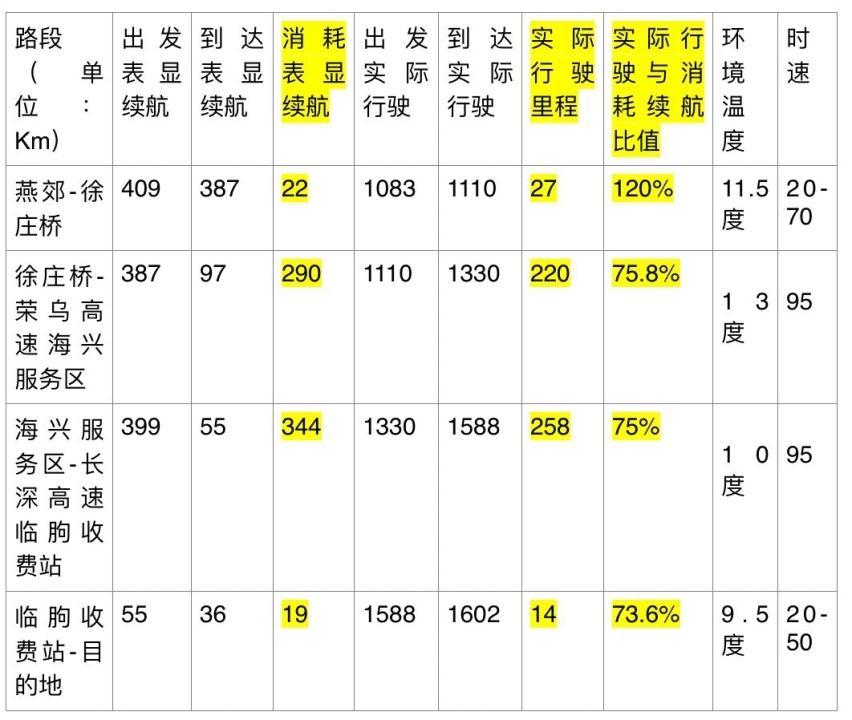 | 路段（单位：Km） | 出发表显续航 | 到达表显续航 | 消耗表显续航 | 出发实际行驶 | 到达实际行驶 | 实际行驶里程 | 实际行驶与消耗续航比值 | 环境温度 | 时速 |
|---|---|---|---|---|---|---|---|---|---|
| 燕郊-徐庄桥 | 409 | 387 | 22 | 1083 | 1110 | 27 | 120% | 11.5度 | 20-70 |
| 徐庄桥-荣乌高速海兴服务区 | 387 | 97 | 290 | 1110 | 1330 | 220 | 75.8% | 13度 | 95 |
| 海兴服务区-长深高速临朐收费站 | 399 | 55 | 344 | 1330 | 1588 | 258 | 75% | 10度 | 95 |
| 临朐收费站-目的地 | 55 | 36 | 19 | 1588 | 1602 | 14 | 73.6% | 9.5度 | 20-50 |